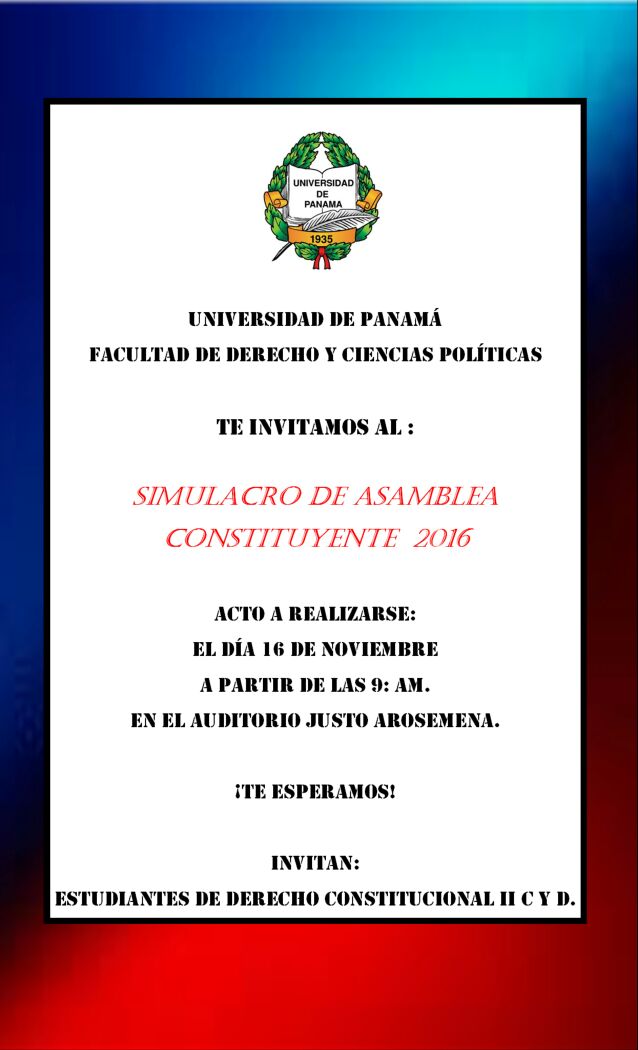 UNIVERSIDAD DE PANAMA

1935

UNIVERSIDAD DE PANAMÁ
FACULTAD DE DERECHO Y CIENCIAS POLÍTICAS

TE INVITAMOS AL :

SIMULACRO DE ASAMBLEA CONSTITUYENTE 2016

ACTO A REALIZARSE:
EL DÍA 16 DE NOVIEMBRE
A PARTIR DE LAS 9: AM.
EN EL AUDITORIO JUSTO AROSEMENA.

¡TE ESPERAMOS!

INVITAN:
ESTUDIANTES DE DERECHO CONSTITUCIONAL II C Y D.